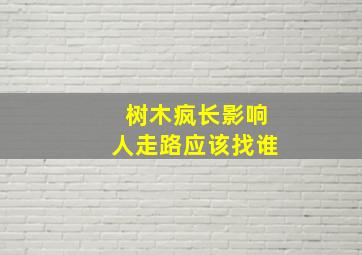 树木疯长影响
人走路应该找谁